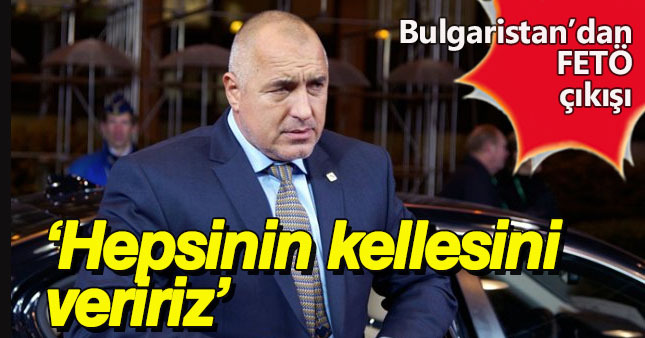 Bulgaristan'dan FETÖ çıkışı

'Hepsinin kellesini veririz'